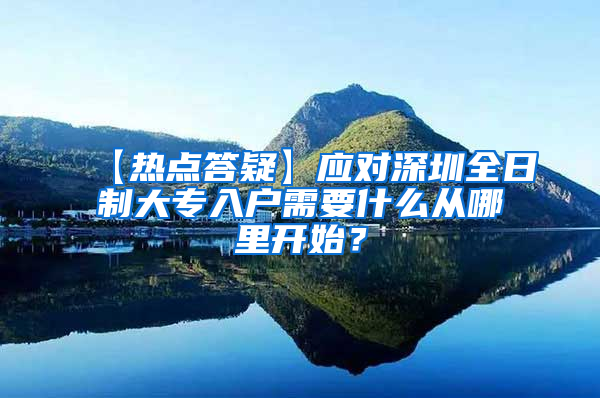 【热点答疑】应对深圳全日制大专入户需要什么从哪里开始？